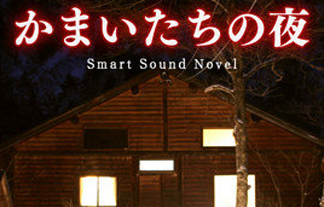 かまいたちの夜

Smart Sound Novel